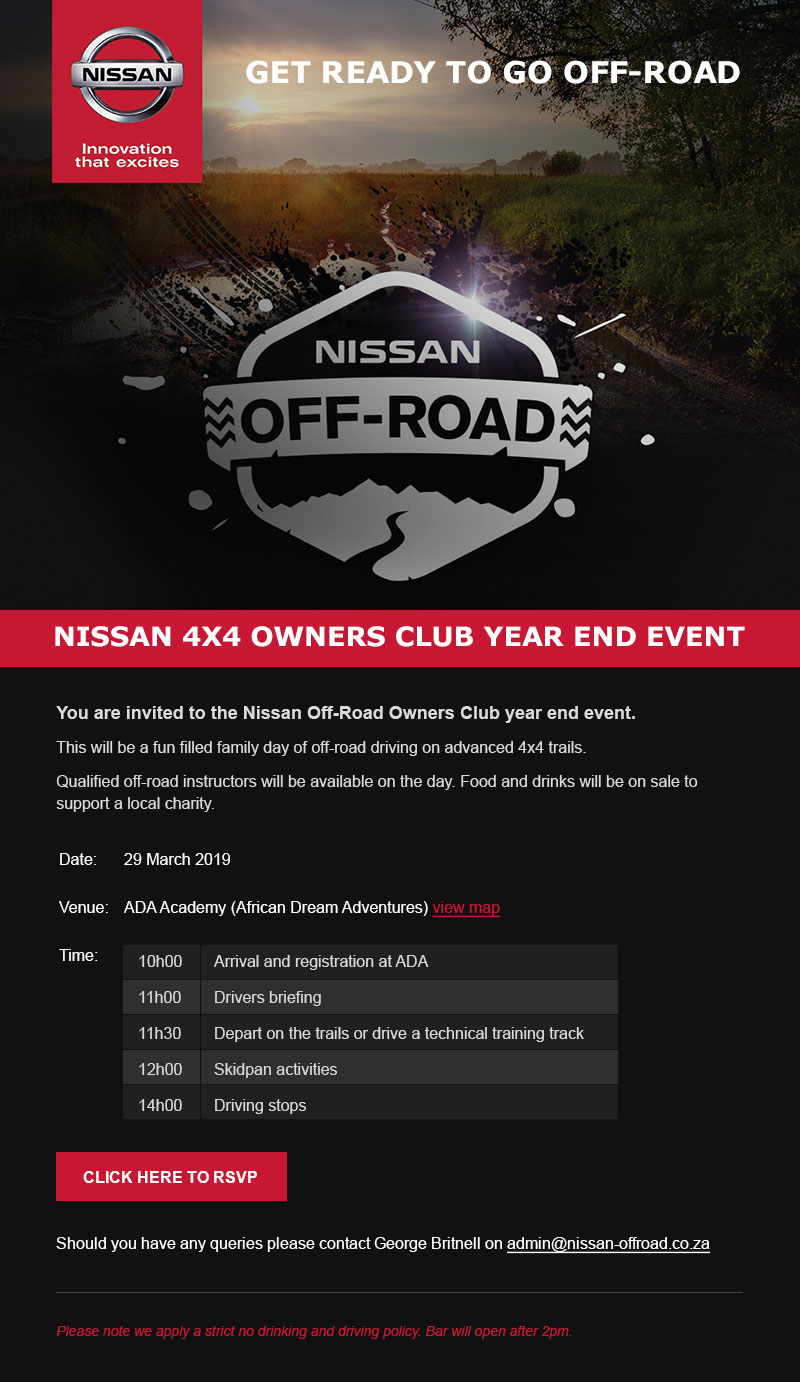 NISSAN

Innovation that excites

GET READY TO GO OFF-ROAD

NISSAN

OFF-ROAD

NISSAN 4X4 OWNERS CLUB YEAR END EVENT

You are invited to the Nissan Off-Road Owners Club year end event.

This will be a fun filled family day of off-road driving on advanced 4x4 trails.

Qualified off-road instructors will be available on the day. Food and drinks will be on sale to support a local charity.

Date: 29 March 2019

Venue: ADA Academy (African Dream Adventures) view map

Time:

| 10h00 | Arrival and registration at ADA |
|---|---|
| 11h00 | Drivers briefing |
| 11h30 | Depart on the trails or drive a technical training track |
| 12h00 | Skidpan activities |
| 14h00 | Driving stops |

CLICK HERE TO RSVP

Should you have any queries please contact George Britnell on admin@nissan-offroad.co.za

Please note we apply a strict no drinking and driving policy. Bar will open after 2pm.